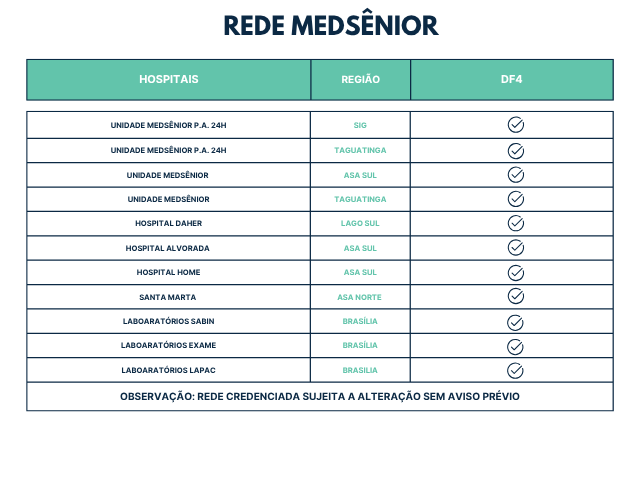 REDE MEDSÊNIOR

| HOSPITAIS | REGIÃO | DF4 |
|---|---|---|
| UNIDADE MEDSÊNIOR P.A. 24H | SIG | ✓ |
| UNIDADE MEDSÊNIOR P.A. 24H | TAGUATINGA | ✓ |
| UNIDADE MEDSÊNIOR | ASA SUL | ✓ |
| UNIDADE MEDSÊNIOR | TAGUATINGA | ✓ |
| HOSPITAL DAHER | LAGO SUL | ✓ |
| HOSPITAL ALVORADA | ASA SUL | ✓ |
| HOSPITAL HOME | ASA SUL | ✓ |
| SANTA MARTA | ASA NORTE | ✓ |
| LABOARATÓRIOS SABIN | BRASÍLIA | ✓ |
| LABOARATÓRIOS EXAME | BRASÍLIA | ✓ |
| LABOARATÓRIOS LAPAC | BRASILIA | ✓ |

OBSERVAÇÃO: REDE CREDENCIADA SUJEITA A ALTERAÇÃO SEM AVISO PRÉVIO